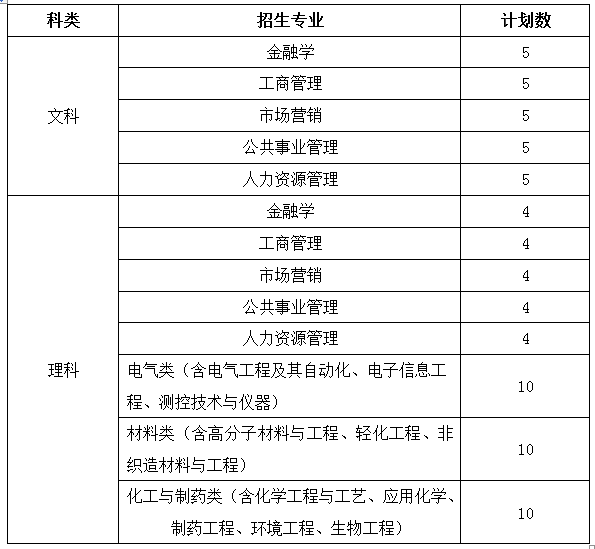 | 科类 | 招生专业 | 计划数 |
|---|---|---|
| 文科 | 金融学 | 5 |
| | 工商管理 | 5 |
| | 市场营销 | 5 |
| | 公共事业管理 | 5 |
| | 人力资源管理 | 5 |
| 理科 | 金融学 | 4 |
| | 工商管理 | 4 |
| | 市场营销 | 4 |
| | 公共事业管理 | 4 |
| | 人力资源管理 | 4 |
| | 电气类（含电气工程及其自动化、电子信息工程、测控技术与仪器） | 10 |
| | 材料类（含高分子材料与工程、轻化工程、非织造材料与工程） | 10 |
| | 化工与制药类（含化学工程与工艺、应用化学、制药工程、环境工程、生物工程） | 10 |